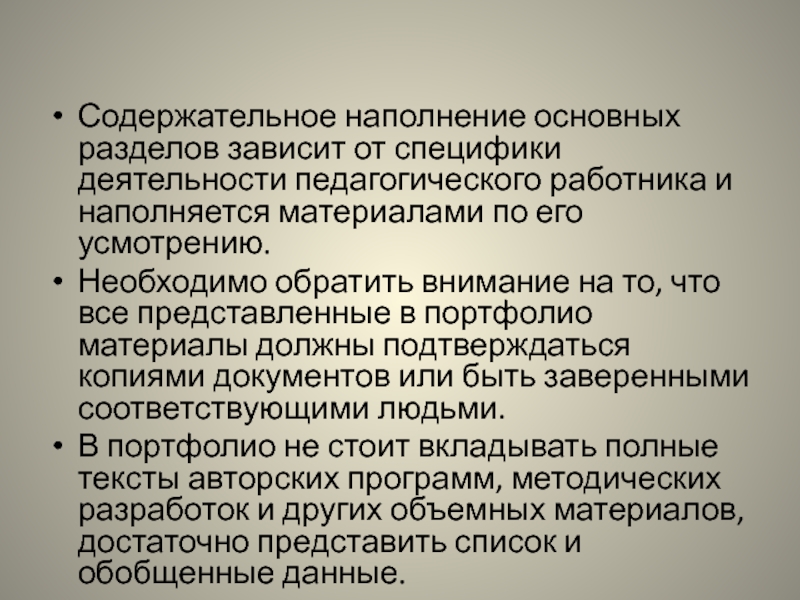 • Содержательное наполнение основных разделов зависит от специфики деятельности педагогического работника и наполняется материалами по его усмотрению.

• Необходимо обратить внимание на то, что все представленные в портфолио материалы должны подтверждаться копиями документов или быть заверенными соответствующими людьми.

• В портфолио не стоит вкладывать полные тексты авторских программ, методических разработок и других объемных материалов, достаточно представить список и обобщенные данные.